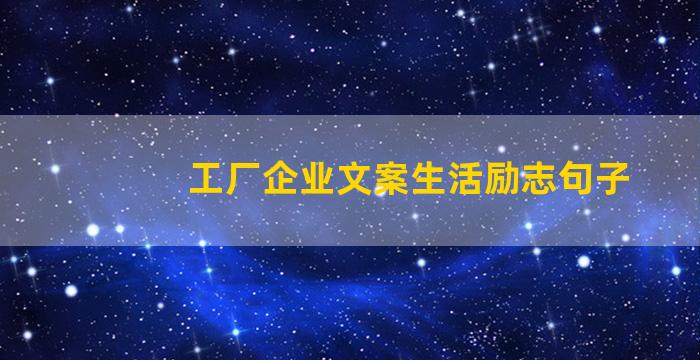 工厂企业文案生活励志句子